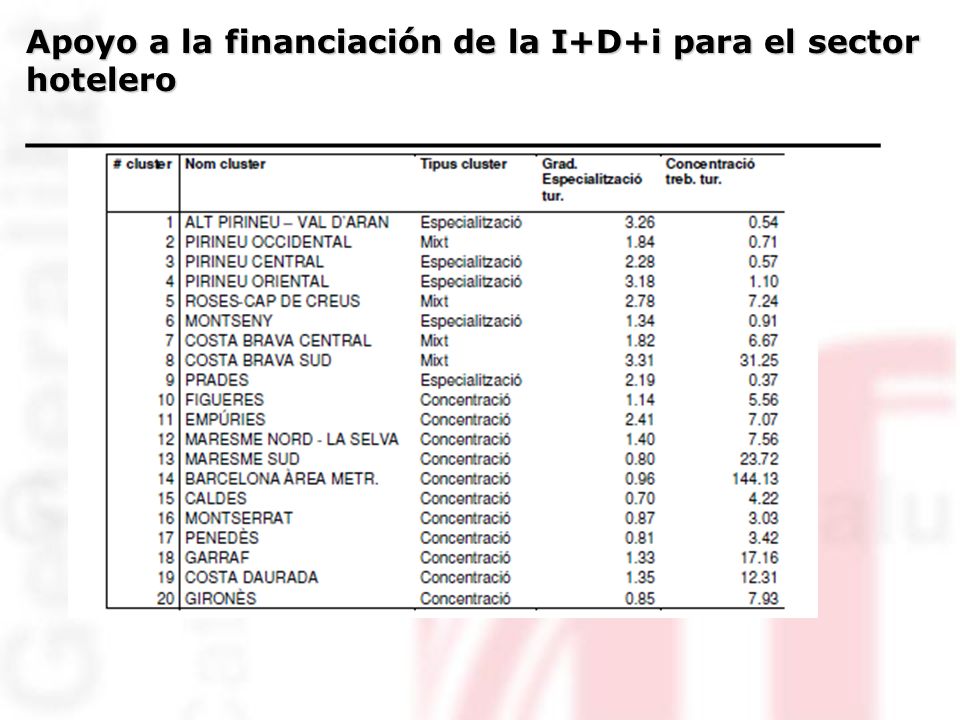 Apoyo a la financiación de la I+D+i para el sector hotelero

| # cluster | Nom cluster | Tipus cluster | Grad. Especialització tur. | Concentració treb. tur. |
|---|---|---|---|---|
| 1 | ALT PIRINEU – VAL D'ARAN | Especialització | 3.26 | 0.54 |
| 2 | PIRINEU OCCIDENTAL | Mixt | 1.84 | 0.71 |
| 3 | PIRINEU CENTRAL | Especialització | 2.28 | 0.57 |
| 4 | PIRINEU ORIENTAL | Especialització | 3.18 | 1.10 |
| 5 | ROSES-CAP DE CREUS | Mixt | 2.78 | 7.24 |
| 6 | MONTSENY | Especialització | 1.34 | 0.91 |
| 7 | COSTA BRAVA CENTRAL | Mixt | 1.82 | 6.67 |
| 8 | COSTA BRAVA SUD | Mixt | 3.31 | 31.25 |
| 9 | PRADES | Especialització | 2.19 | 0.37 |
| 10 | FIGUERES | Concentració | 1.14 | 5.56 |
| 11 | EMPÚRIES | Concentració | 2.41 | 7.07 |
| 12 | MARESME NORD - LA SELVA | Concentració | 1.40 | 7.56 |
| 13 | MARESME SUD | Concentració | 0.80 | 23.72 |
| 14 | BARCELONA ÀREA METR. | Concentració | 0.96 | 144.13 |
| 15 | CALDES | Concentració | 0.70 | 4.22 |
| 16 | MONTSERRAT | Concentració | 0.87 | 3.03 |
| 17 | PENEDÈS | Concentració | 0.81 | 3.42 |
| 18 | GARRAF | Concentració | 1.33 | 17.16 |
| 19 | COSTA DAURADA | Concentració | 1.35 | 12.31 |
| 20 | GIRONÈS | Concentració | 0.85 | 7.93 |